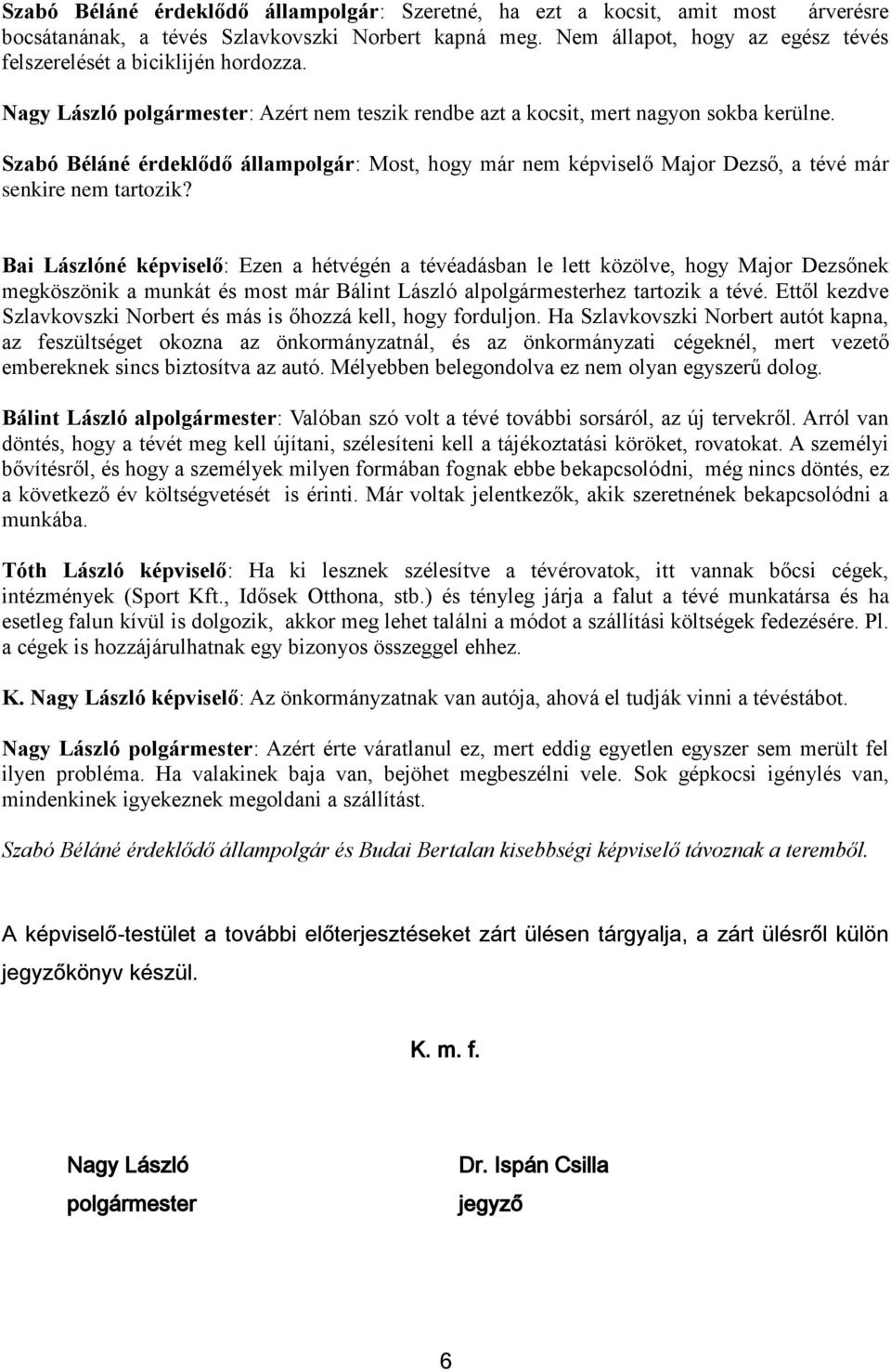 Szabó Béláné érdeklődő állampolgár: Szeretné, ha ezt a kocsit, amit most árverésre bocsátanának, a tévés Szlavkovszki Norbert kapná meg. Nem állapot, hogy az egész tévés felszerelését a biciklijén hordozza.

Nagy László polgármester: Azért nem teszik rendbe azt a kocsit, mert nagyon sokba kerülne.

Szabó Béláné érdeklődő állampolgár: Most, hogy már nem képviselő Major Dezső, a tévé már senkire nem tartozik?

Bai Lászlóné képviselő: Ezen a hétvégén a tévéadásban le lett közölve, hogy Major Dezsőnek megköszönik a munkát és most már Bálint László alpolgármesterhez tartozik a tévé. Ettől kezdve Szlavkovszki Norbert és más is őhozzá kell, hogy forduljon. Ha Szlavkovszki Norbert autót kapna, az feszültséget okozna az önkormányzatnál, és az önkormányzati cégeknél, mert vezető embereknek sincs biztosítva az autó. Mélyebben belegondolva ez nem olyan egyszerű dolog.

Bálint László alpolgármester: Valóban szó volt a tévé további sorsáról, az új tervekről. Arról van döntés, hogy a tévét meg kell újítani, szélesíteni kell a tájékoztatási köröket, rovatokat. A személyi bővítésről, és hogy a személyek milyen formában fognak ebbe bekapcsolódni, még nincs döntés, ez a következő év költségvetését is érinti. Már voltak jelentkezők, akik szeretnének bekapcsolódni a munkába.

Tóth László képviselő: Ha ki lesznek szélesítve a tévérovatok, itt vannak bőcsi cégek, intézmények (Sport Kft., Idősek Otthona, stb.) és tényleg járja a falut a tévé munkatársa és ha esetleg falun kívül is dolgozik, akkor meg lehet találni a módot a szállítási költségek fedezésére. Pl. a cégek is hozzájárulhatnak egy bizonyos összeggel ehhez.

K. Nagy László képviselő: Az önkormányzatnak van autója, ahová el tudják vinni a tévéstábot.

Nagy László polgármester: Azért érte váratlanul ez, mert eddig egyetlen egyszer sem merült fel ilyen probléma. Ha valakinek baja van, bejöhet megbeszélni vele. Sok gépkocsi igénylés van, mindenkinek igyekeznek megoldani a szállítást.

Szabó Béláné érdeklődő állampolgár és Budai Bertalan kisebbségi képviselő távoznak a teremből.

A képviselő-testület a további előterjesztéseket zárt ülésen tárgyalja, a zárt ülésről külön jegyzőkönyv készül.

K. m. f.

Nagy László
polgármester

Dr. Ispán Csilla
jegyző

6